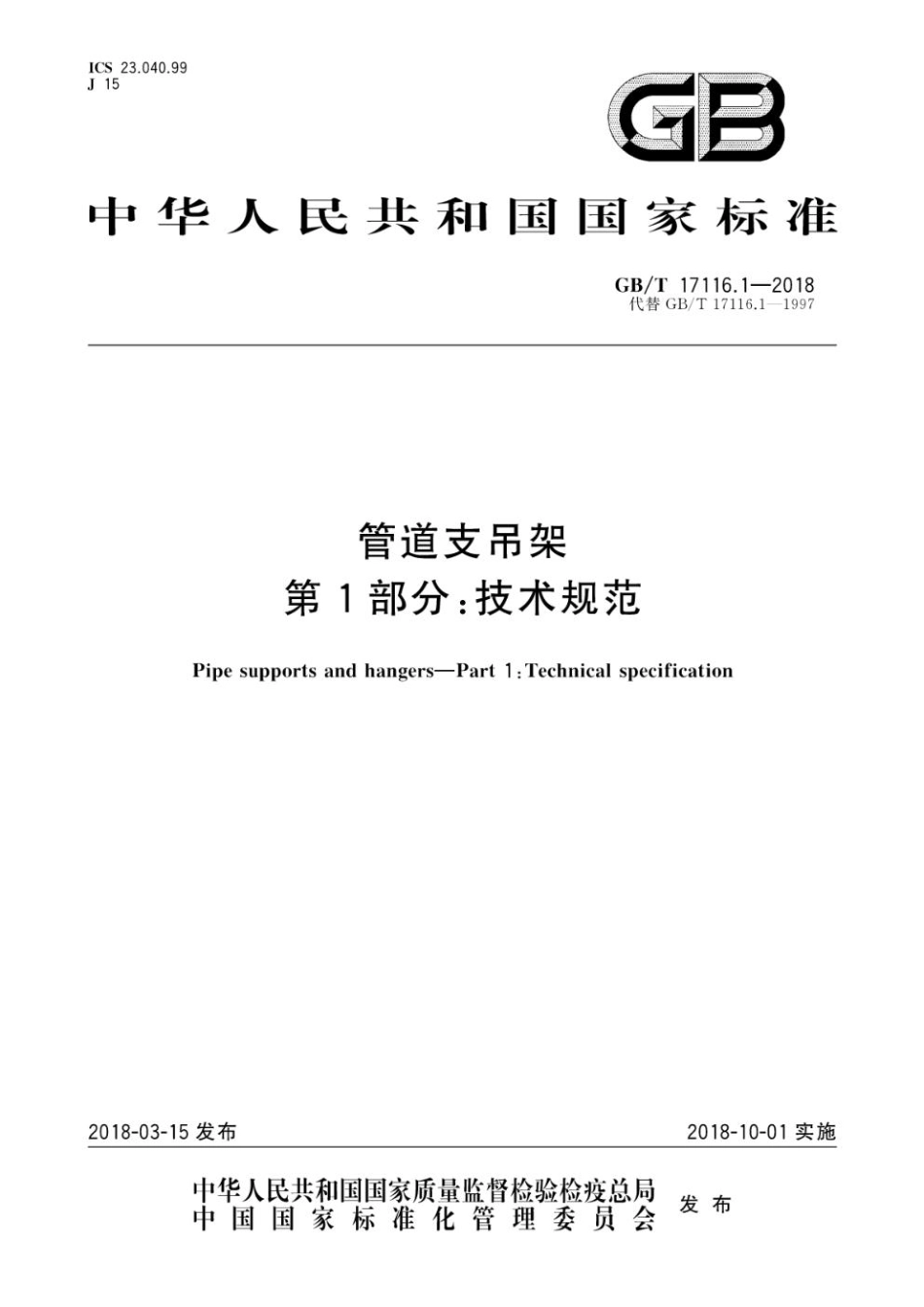 ICS 23.040.99
J 15

GB

中华人民共和国国家标准

GB/T 17116.1—2018
代替 GB/T 17116.1—1997

管道支吊架
第1部分:技术规范

Pipe supports and hangers—Part 1:Technical specification

2018-03-15 发布

2018-10-01 实施

中华人民共和国国家质量监督检验检疫总局
中国国家标准化管理委员会
发布